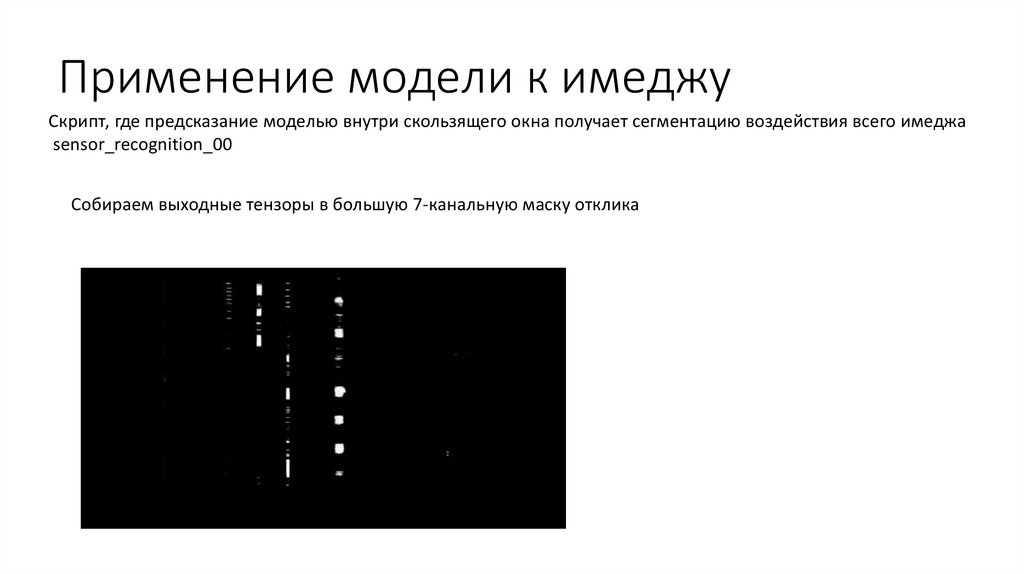 Применение модели к имеджу

Скрипт, где предсказание моделью внутри скользящего окна получает сегментацию воздействия всего имеджа sensor_recognition_00

Собираем выходные тензоры в большую 7-канальную маску отклика